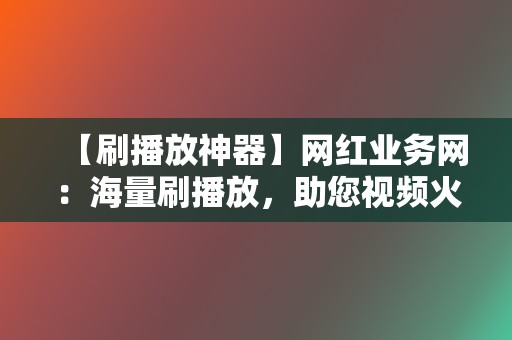 【刷播放神器】网红业务网：海量刷播放，助您视频火